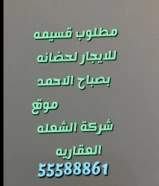 مطلوب قسيمه
للايجار لحضانه
بصباح الاحمد
موقع
شركة الشعله
العقاريه
55588861